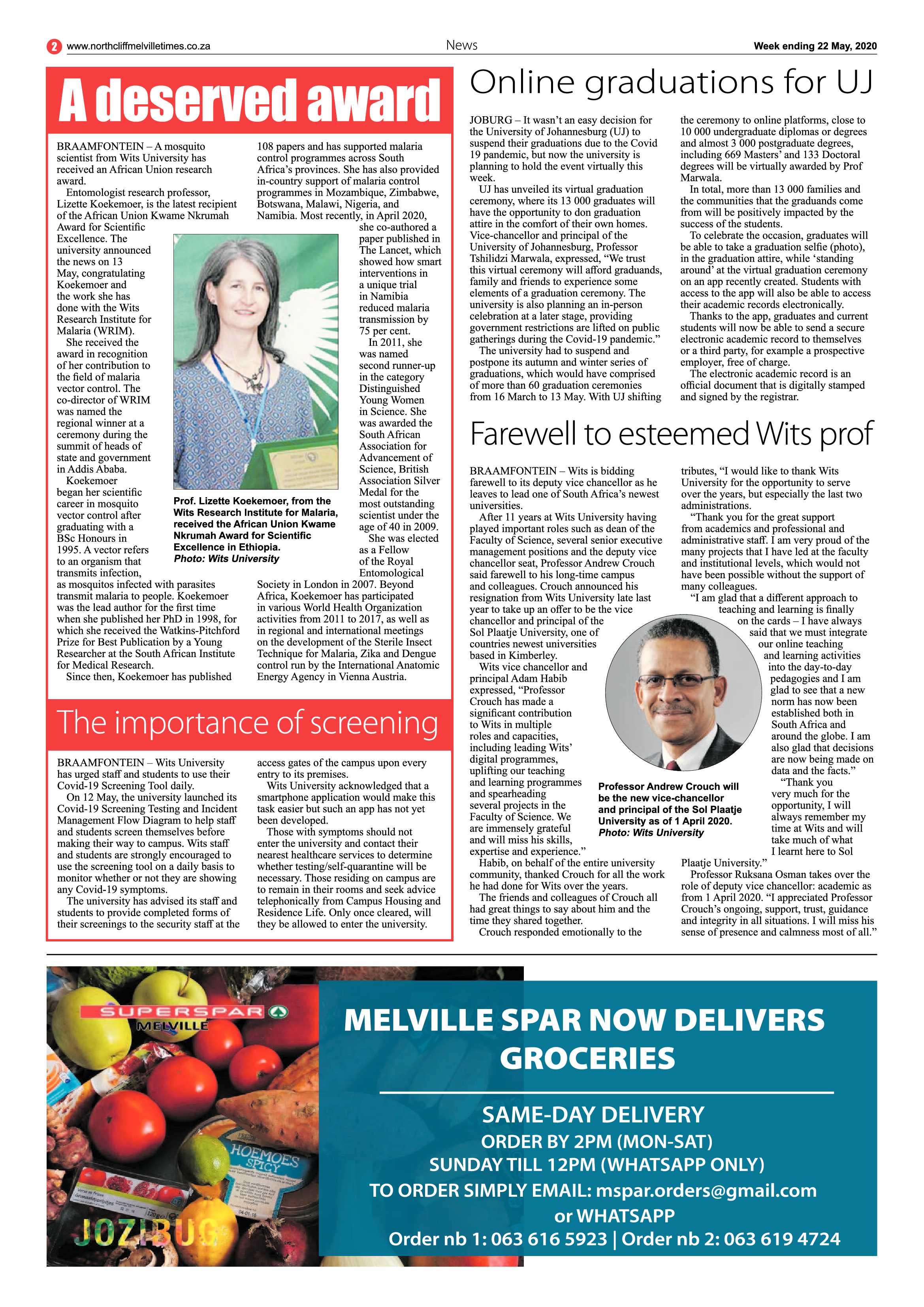 2 www.northcliffmelvilletimes.co.za

News

Week ending 22 May, 2020

A deserved award

BRAAMFONTEIN – A mosquito scientist from Wits University has received an African Union research award.

Entomologist research professor, Lizette Koekemoer, is the latest recipient of the African Union Kwame Nkrumah Award for Scientific Excellence. The university announced the news on 13 May, congratulating Koekemoer and the work she has done with the Wits Research Institute for Malaria (WRIM).

She received the award in recognition of her contribution to the field of malaria vector control. The co-director of WRIM was named the regional winner at a ceremony during the summit of heads of state and government in Addis Ababa.

Koekemoer began her scientific career in mosquito vector control after graduating with a BSc Honours in 1995. A vector refers to an organism that transmits infection, as mosquitos infected with parasites transmit malaria to people. Koekemoer was the lead author for the first time when she published her PhD in 1998, for which she received the Watkins-Pitchford Prize for Best Publication by a Young Researcher at the South African Institute for Medical Research.

Since then, Koekemoer has published 108 papers and has supported malaria control programmes across South Africa's provinces. She has also provided in-country support of malaria control programmes in Mozambique, Zimbabwe, Botswana, Malawi, Nigeria, and Namibia. Most recently, in April 2020, she co-authored a paper published in The Lancet, which showed how smart interventions in a unique trial in Namibia reduced malaria transmission by 75 per cent.

In 2011, she was named second runner-up in the category Distinguished Young Women in Science. She was awarded the South African Association for Advancement of Science, British Association Silver Medal for the most outstanding scientist under the age of 40 in 2009.

She was elected as a Fellow of the Royal Entomological Society in London in 2007. Beyond Africa, Koekemoer has participated in various World Health Organization activities from 2011 to 2017, as well as in regional and international meetings on the development of the Sterile Insect Technique for Malaria, Zika and Dengue control run by the International Anatomic Energy Agency in Vienna Austria.

Prof. Lizette Koekemoer, from the Wits Research Institute for Malaria, received the African Union Kwame Nkrumah Award for Scientific Excellence in Ethiopia.
Photo: Wits University

The importance of screening

BRAAMFONTEIN – Wits University has urged staff and students to use their Covid-19 Screening Tool daily.

On 12 May, the university launched its Covid-19 Screening Testing and Incident Management Flow Diagram to help staff and students screen themselves before making their way to campus. Wits staff and students are strongly encouraged to use the screening tool on a daily basis to monitor whether or not they are showing any Covid-19 symptoms.

The university has advised its staff and students to provide completed forms of their screenings to the security staff at the access gates of the campus upon every entry to its premises.

Wits University acknowledged that a smartphone application would make this task easier but such an app has not yet been developed.

Those with symptoms should not enter the university and contact their nearest healthcare services to determine whether testing/self-quarantine will be necessary. Those residing on campus are to remain in their rooms and seek advice telephonically from Campus Housing and Residence Life. Only once cleared, will they be allowed to enter the university.

Online graduations for UJ

JOBURG – It wasn't an easy decision for the University of Johannesburg (UJ) to suspend their graduations due to the Covid 19 pandemic, but now the university is planning to hold the event virtually this week.

UJ has unveiled its virtual graduation ceremony, where its 13 000 graduates will have the opportunity to don graduation attire in the comfort of their own homes. Vice-chancellor and principal of the University of Johannesburg, Professor Tshilidzi Marwala, expressed, "We trust this virtual ceremony will afford graduands, family and friends to experience some elements of a graduation ceremony. The university is also planning an in-person celebration at a later stage, providing government restrictions are lifted on public gatherings during the Covid-19 pandemic."

The university had to suspend and postpone its autumn and winter series of graduations, which would have comprised of more than 60 graduation ceremonies from 16 March to 13 May. With UJ shifting the ceremony to online platforms, close to 10 000 undergraduate diplomas or degrees and almost 3 000 postgraduate degrees, including 669 Masters' and 133 Doctoral degrees will be virtually awarded by Prof Marwala.

In total, more than 13 000 families and the communities that the graduands come from will be positively impacted by the success of the students.

To celebrate the occasion, graduates will be able to take a graduation selfie (photo), in the graduation attire, while 'standing around' at the virtual graduation ceremony on an app recently created. Students with access to the app will also be able to access their academic records electronically.

Thanks to the app, graduates and current students will now be able to send a secure electronic academic record to themselves or a third party, for example a prospective employer, free of charge.

The electronic academic record is an official document that is digitally stamped and signed by the registrar.

Farewell to esteemed Wits prof

BRAAMFONTEIN – Wits is bidding farewell to its deputy vice chancellor as he leaves to lead one of South Africa's newest universities.

After 11 years at Wits University having played important roles such as dean of the Faculty of Science, several senior executive management positions and the deputy vice chancellor seat, Professor Andrew Crouch said farewell to his long-time campus and colleagues. Crouch announced his resignation from Wits University late last year to take up an offer to be the vice chancellor and principal of the Sol Plaatje University, one of countries newest universities based in Kimberley.

Wits vice chancellor and principal Adam Habib expressed, "Professor Crouch has made a significant contribution to Wits in multiple roles and capacities, including leading Wits' digital programmes, uplifting our teaching and learning programmes and spearheading several projects in the Faculty of Science. We are immensely grateful and will miss his skills, expertise and experience."

Habib, on behalf of the entire university community, thanked Crouch for all the work he had done for Wits over the years.

The friends and colleagues of Crouch all had great things to say about him and the time they shared together.

Crouch responded emotionally to the tributes, "I would like to thank Wits University for the opportunity to serve over the years, but especially the last two administrations.

"Thank you for the great support from academics and professional and administrative staff. I am very proud of the many projects that I have led at the faculty and institutional levels, which would not have been possible without the support of many colleagues.

"I am glad that a different approach to teaching and learning is finally on the cards – I have always said that we must integrate our online teaching and learning activities into the day-to-day pedagogies and I am glad to see that a new norm has now been established both in South Africa and around the globe. I am also glad that decisions are now being made on data and the facts."

"Thank you very much for the opportunity, I will always remember my time at Wits and will take much of what I learnt here to Sol Plaatje University."

Professor Ruksana Osman takes over the role of deputy vice chancellor: academic as from 1 April 2020. "I appreciated Professor Crouch's ongoing, support, trust, guidance and integrity in all situations. I will miss his sense of presence and calmness most of all."

Professor Andrew Crouch will be the new vice-chancellor and principal of the Sol Plaatje University as of 1 April 2020.
Photo: Wits University

SUPERSPAR
MELVILLE

HOEMOES SPICY

JOZIBUG

MELVILLE SPAR NOW DELIVERS GROCERIES

SAME-DAY DELIVERY
ORDER BY 2PM (MON-SAT)
SUNDAY TILL 12PM (WHATSAPP ONLY)
TO ORDER SIMPLY EMAIL: mspar.orders@gmail.com
or WHATSAPP
Order nb 1: 063 616 5923 | Order nb 2: 063 619 4724